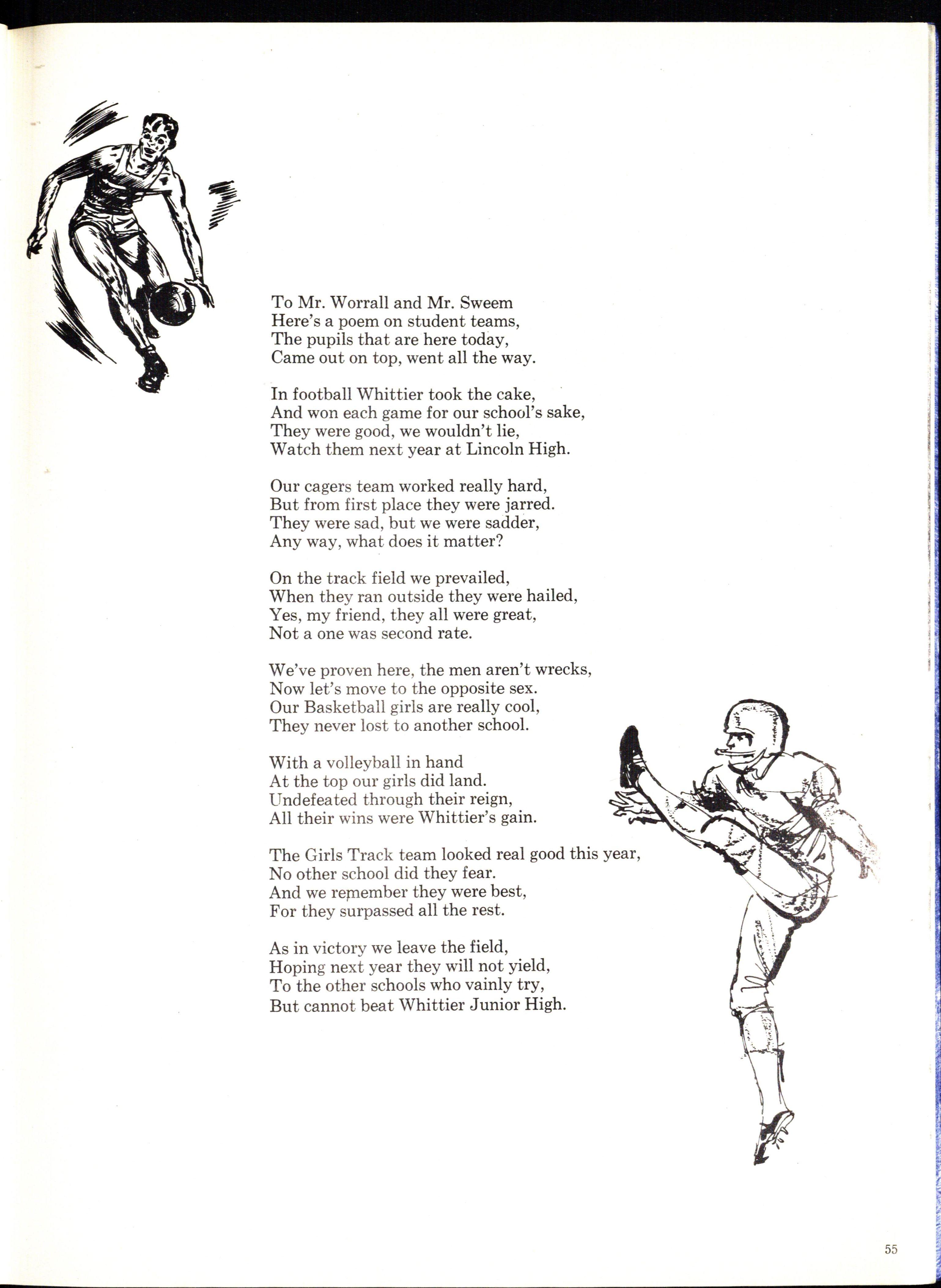 To Mr. Worrall and Mr. Sweem
Here's a poem on student teams,
The pupils that are here today,
Came out on top, went all the way.

In football Whittier took the cake,
And won each game for our school's sake,
They were good, we wouldn't lie,
Watch them next year at Lincoln High.

Our cagers team worked really hard,
But from first place they were jarred.
They were sad, but we were sadder,
Any way, what does it matter?

On the track field we prevailed,
When they ran outside they were hailed,
Yes, my friend, they all were great,
Not a one was second rate.

We've proven here, the men aren't wrecks,
Now let's move to the opposite sex.
Our Basketball girls are really cool,
They never lost to another school.

With a volleyball in hand
At the top our girls did land.
Undefeated through their reign,
All their wins were Whittier's gain.

The Girls Track team looked real good this year,
No other school did they fear.
And we remember they were best,
For they surpassed all the rest.

As in victory we leave the field,
Hoping next year they will not yield,
To the other schools who vainly try,
But cannot beat Whittier Junior High.

55